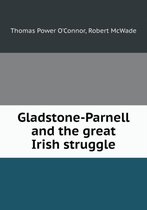 Thomas Power O'Connor, Robert McWade

Gladstone-Parnell and the great Irish struggle